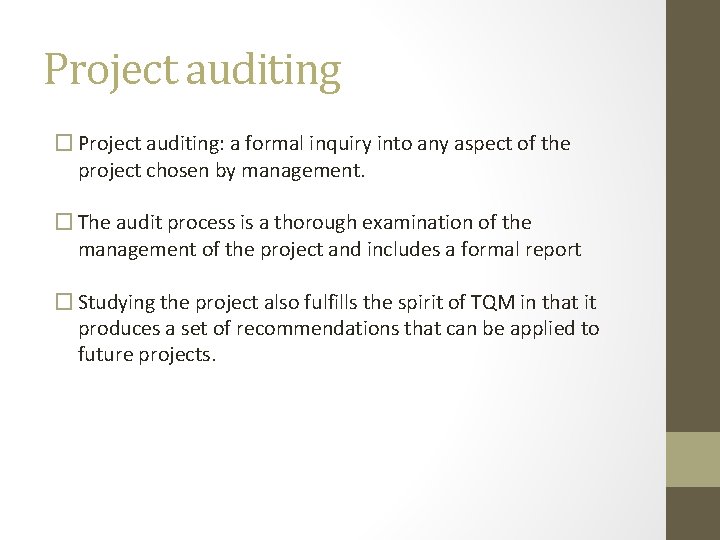 Project auditing

☐ Project auditing: a formal inquiry into any aspect of the project chosen by management.

☐ The audit process is a thorough examination of the management of the project and includes a formal report

☐ Studying the project also fulfills the spirit of TQM in that it produces a set of recommendations that can be applied to future projects.